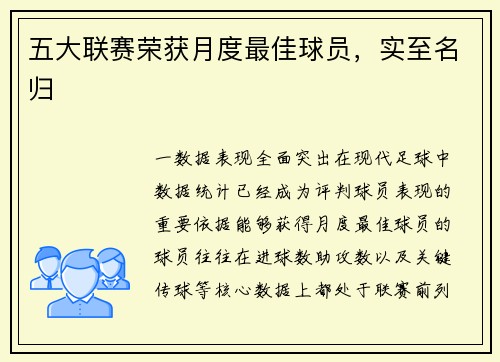 五大联赛荣获月度最佳球员，实至名归

一数据表现全面突出在现代足球中数据统计已经成为评判球员表现的重要依据能够获得月度最佳球员的球员往往在进球数助攻数以及关键传球等核心数据上都处于联赛前列